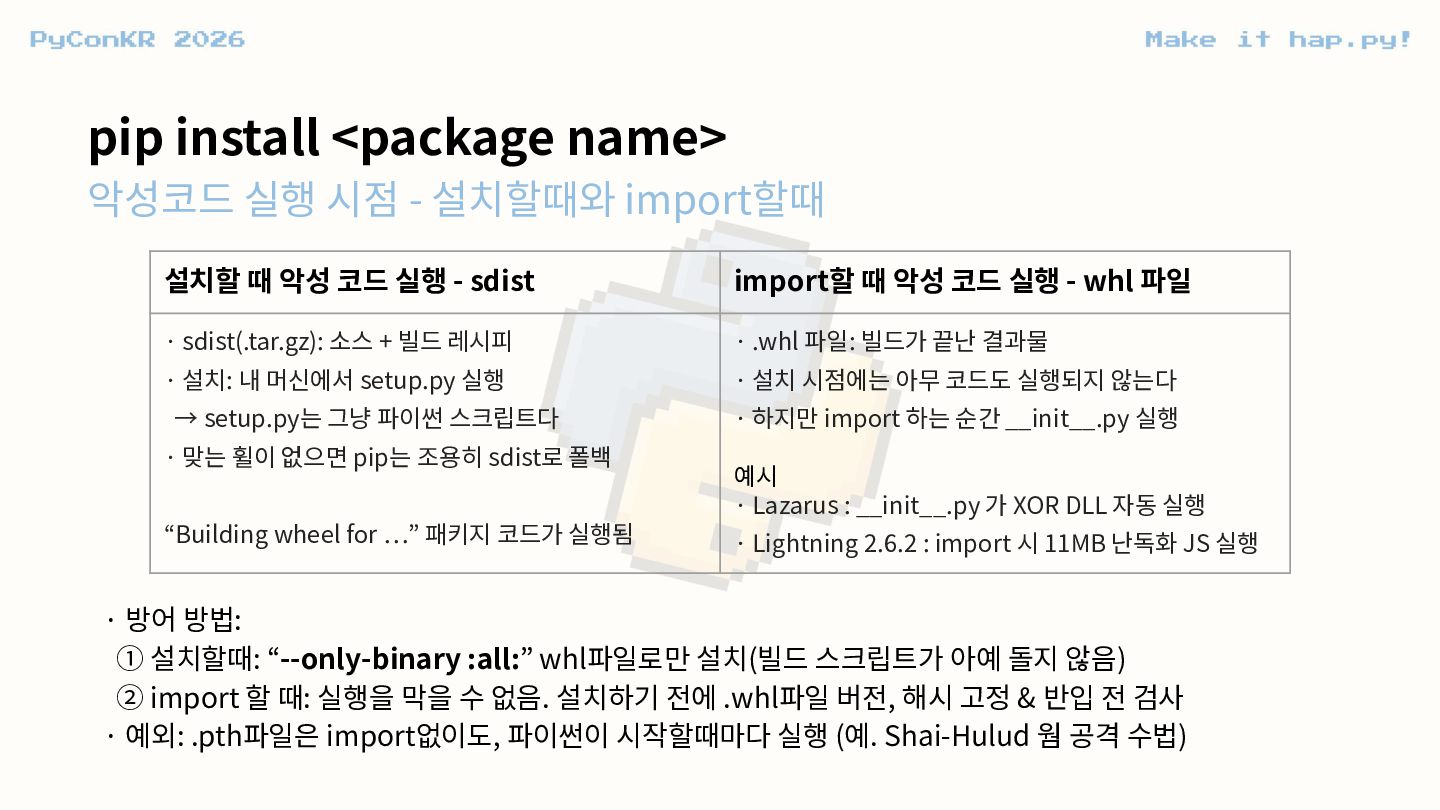 PyConKR 2026

Make it hap.py!

pip install <package name>

악성코드 실행 시점 - 설치할때와 import할때

| 설치할 때 악성 코드 실행 - sdist | import할 때 악성 코드 실행 - whl 파일 |
|---|---|
| · sdist(.tar.gz): 소스 + 빌드 레시피 · 설치: 내 머신에서 setup.py 실행 → setup.py는 그냥 파이썬 스크립트다 · 맞는 휠이 없으면 pip는 조용히 sdist로 폴백 "Building wheel for …" 패키지 코드가 실행됨 | · .whl 파일: 빌드가 끝난 결과물 · 설치 시점에는 아무 코드도 실행되지 않는다 · 하지만 import 하는 순간 __init__.py 실행 예시 · Lazarus : __init__.py 가 XOR DLL 자동 실행 · Lightning 2.6.2 : import 시 11MB 난독화 JS 실행 |

· 방어 방법:
① 설치할때: "--only-binary :all:" whl파일로만 설치(빌드 스크립트가 아예 돌지 않음)
② import 할 때: 실행을 막을 수 없음. 설치하기 전에 .whl파일 버전, 해시 고정 & 반입 전 검사
· 예외: .pth파일은 import없이도, 파이썬이 시작할때마다 실행 (예. Shai-Hulud 웜 공격 수법)